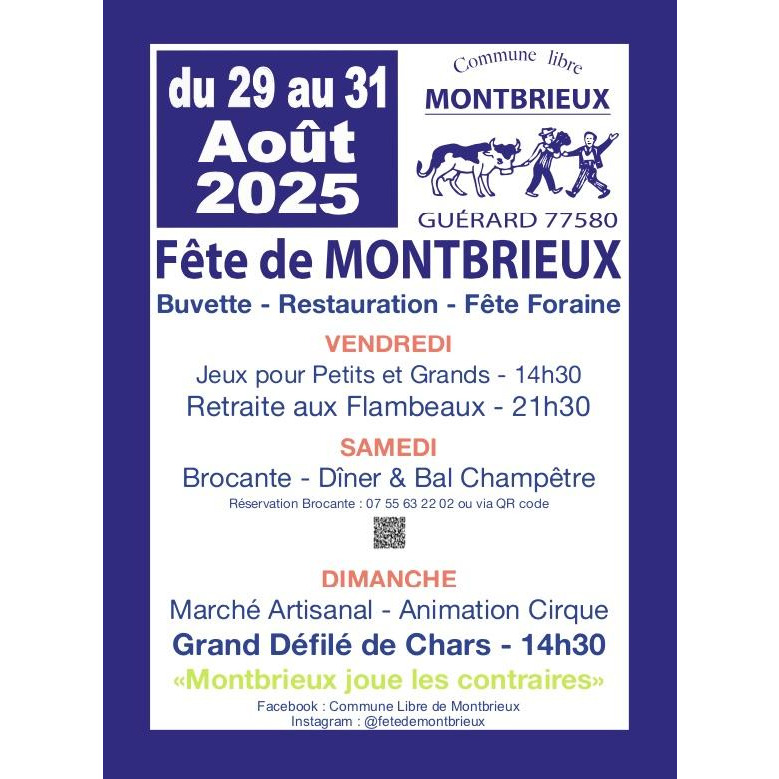 du 29 au 31
Août
2025

Commune libre
MONTBRIEUX
GUÉRARD 77580

Fête de MONTBRIEUX

Buvette - Restauration - Fête Foraine

VENDREDI
Jeux pour Petits et Grands - 14h30
Retraite aux Flambeaux - 21h30

SAMEDI
Brocante - Dîner & Bal Champêtre
Réservation Brocante : 07 55 63 22 02 ou via QR code

DIMANCHE
Marché Artisanal - Animation Cirque
Grand Défilé de Chars - 14h30
«Montbrieux joue les contraires»

Facebook : Commune Libre de Montbrieux
Instagram : @fetedemontbrieux